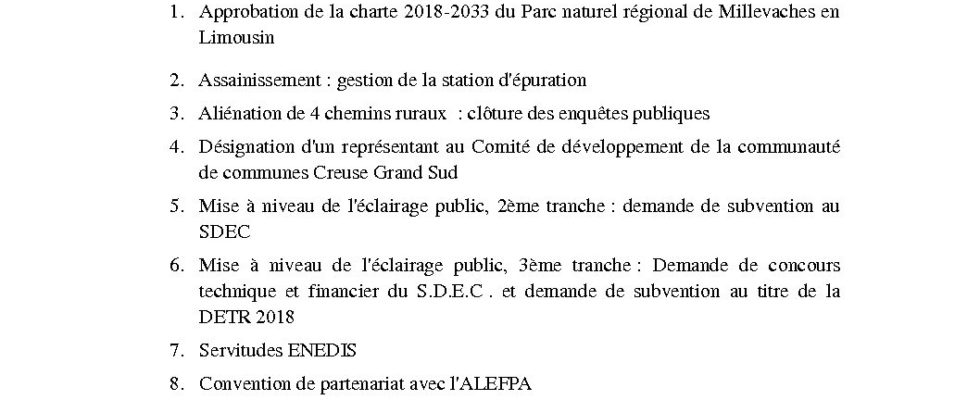 1. Approbation de la charte 2018-2033 du Parc naturel régional de Millevaches en Limousin

2. Assainissement : gestion de la station d'épuration

3. Aliénation de 4 chemins ruraux : clôture des enquêtes publiques

4. Désignation d'un représentant au Comité de développement de la communauté de communes Creuse Grand Sud

5. Mise à niveau de l'éclairage public, 2ème tranche : demande de subvention au SDEC

6. Mise à niveau de l'éclairage public, 3ème tranche : Demande de concours technique et financier du S.D.E.C . et demande de subvention au titre de la DETR 2018

7. Servitudes ENEDIS

8. Convention de partenariat avec l'ALEFPA